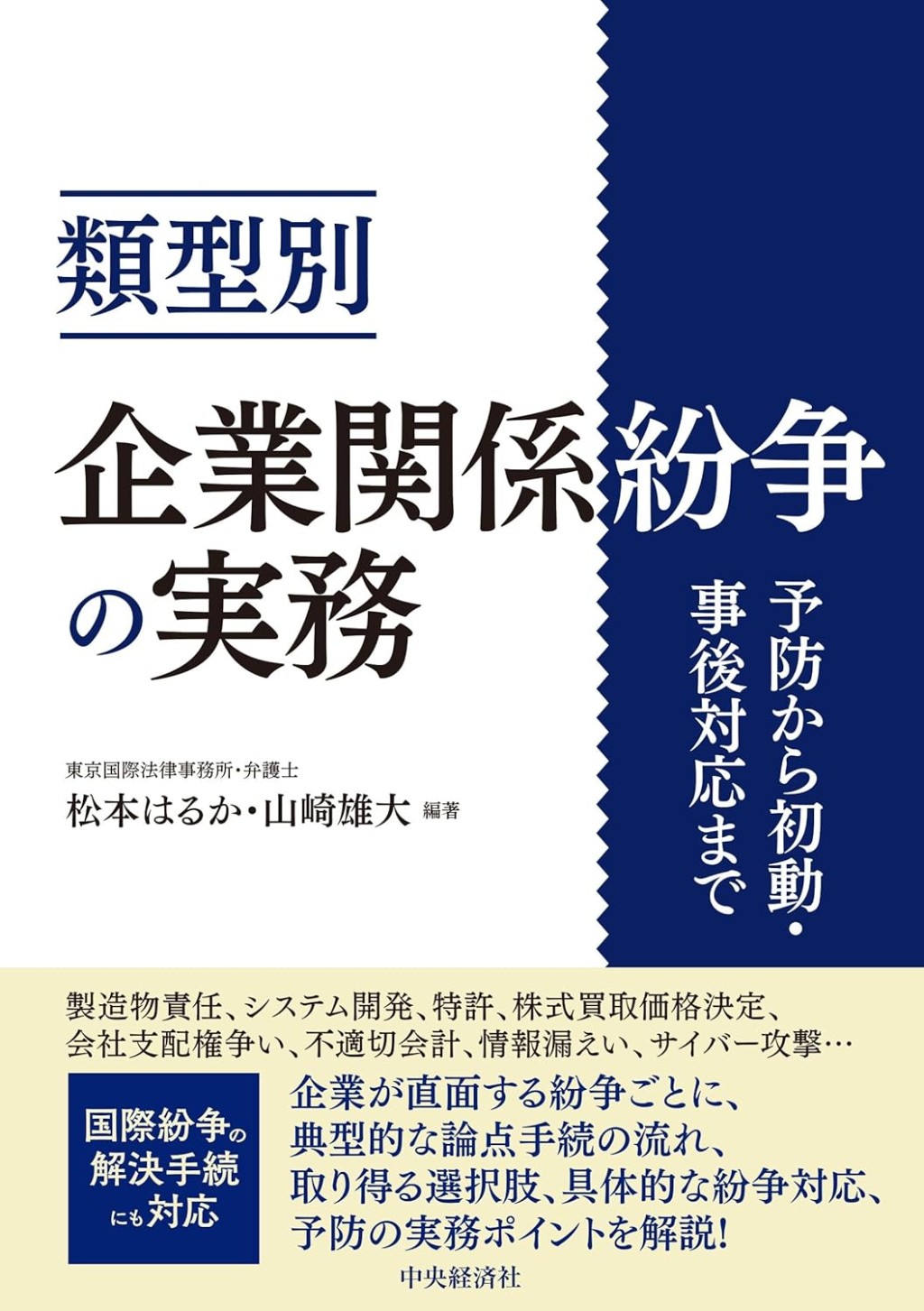 類型別

企業関係紛争の実務

予防から初動・事後対応まで

東京国際法律事務所・弁護士
松本はるか・山崎雄大 編著

製造物責任、システム開発、特許、株式買取価格決定、会社支配権争い、不適切会計、情報漏えい、サイバー攻撃…

国際紛争の解決手続にも対応

企業が直面する紛争ごとに、典型的な論点手続の流れ、取り得る選択肢、具体的な紛争対応、予防の実務ポイントを解説!

中央経済社